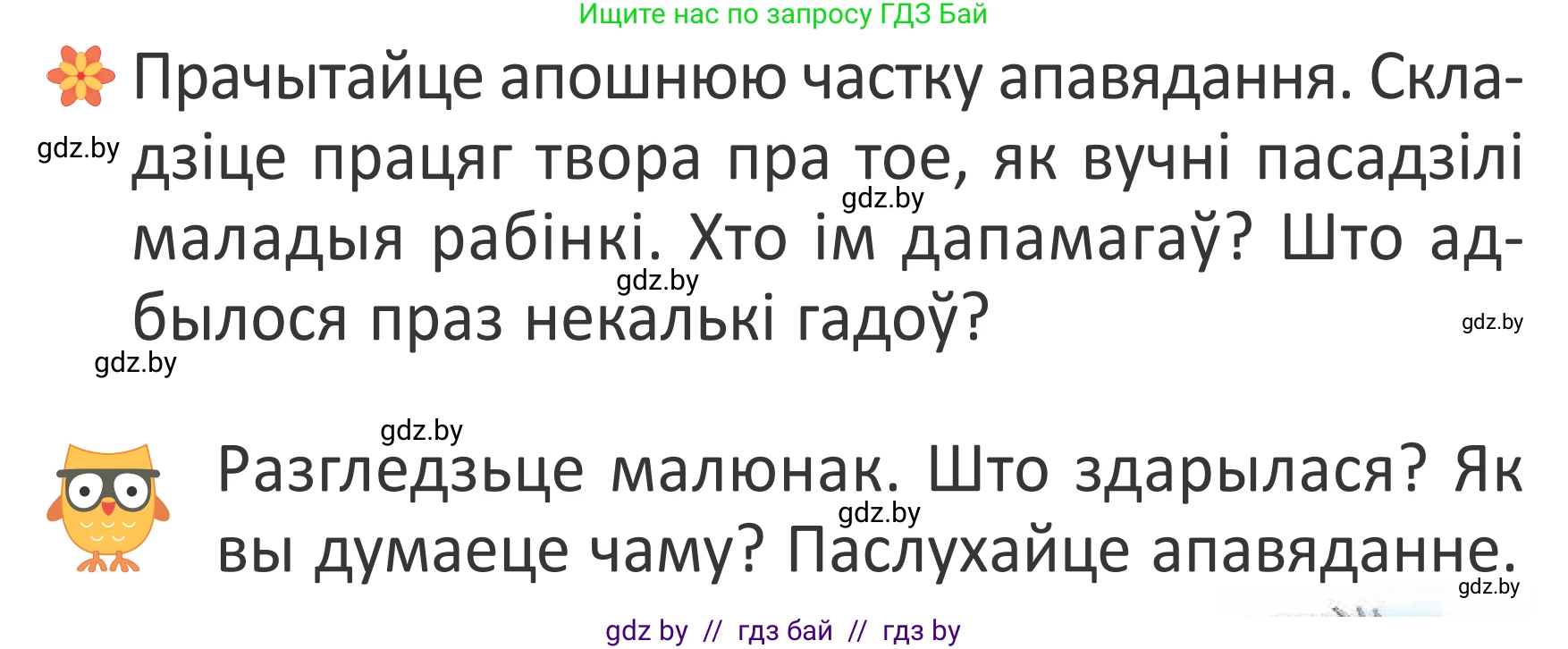 Ищите нас по запросу ГДЗ Бай

Прачытайце апошнюю частку апавядання. Складзіце працяг твора пра тое, як вучні пасадзілі маладыя рабінкі. Хто ім дапамагаў? Што адбылося праз некалькі гадоў?

gdz.by gdz.by gdz.by gdz.by gdz.by

gdz.by

Разгледзьце малюнак. Што здарылася? Як вы думаеце чаму? Паслухайце апавяданне.

gdz.by gdz.by

gdz by // гдз бай // гдз by